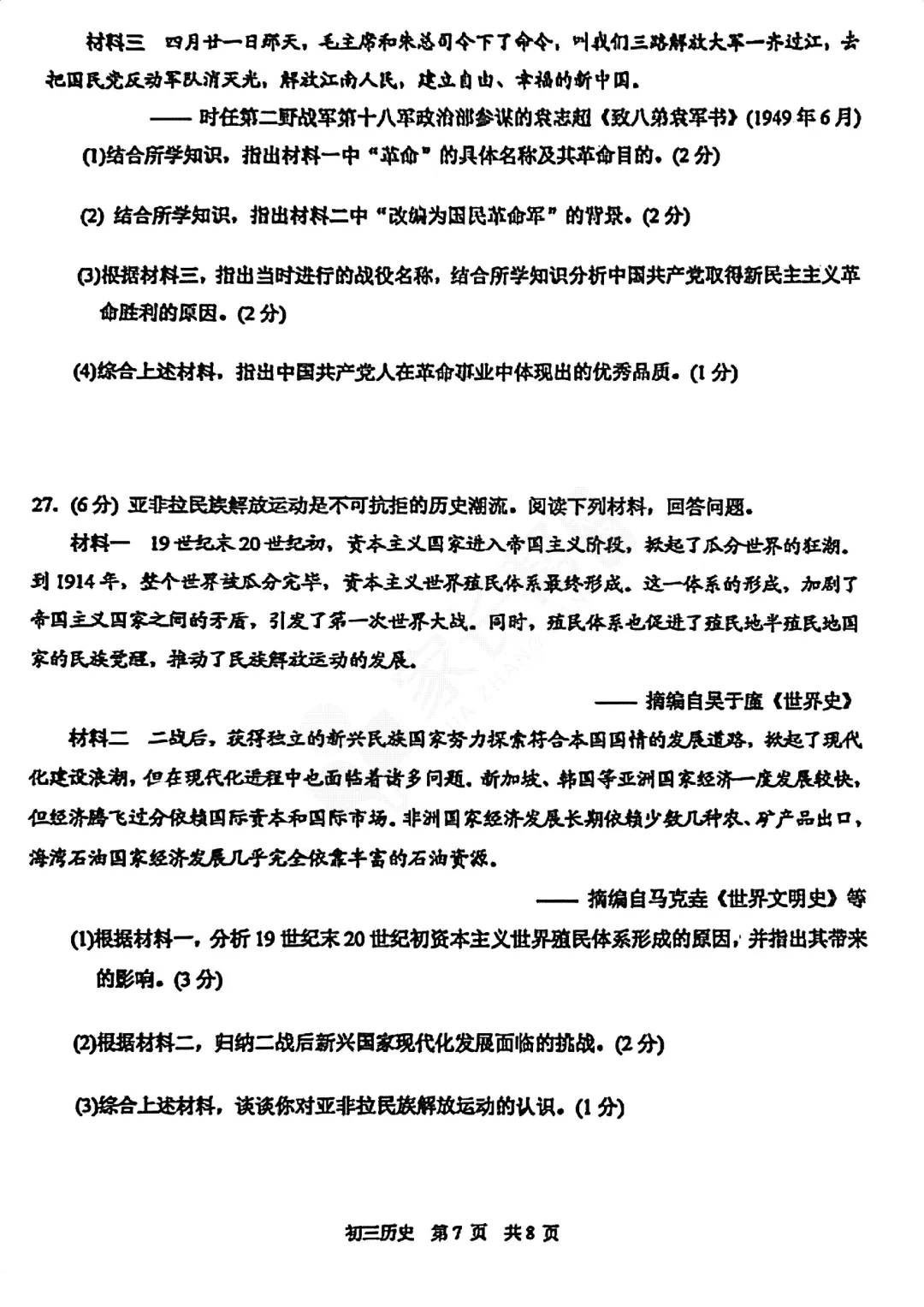 材料三　四月廿一日那天，毛主席和朱总司令下了命令，叫我们三路解放大军一齐过江，去把国民党反动军队消灭光，解放江南人民，建立自由、幸福的新中国。

—— 时任第二野战军第十八军政治部参谋的袁志超《致八弟袁军书》(1949年6月)

(1)结合所学知识，指出材料一中“革命”的具体名称及其革命目的。(2分)

(2) 结合所学知识，指出材料二中“改编为国民革命军”的背景。(2分)

(3)根据材料三，指出当时进行的战役名称，结合所学知识分析中国共产党取得新民主主义革命胜利的原因。(2分)

(4)综合上述材料，指出中国共产党人在革命事业中体现出的优秀品质。(1分)

27. (6分) 亚非拉民族解放运动是不可抗拒的历史潮流。阅读下列材料，回答问题。

材料一　19世纪末20世纪初，资本主义国家进入帝国主义阶段，掀起了瓜分世界的狂潮。到1914年，整个世界被瓜分完毕，资本主义世界殖民体系最终形成。这一体系的形成，加剧了帝国主义国家之间的矛盾，引发了第一次世界大战。同时，殖民体系也促进了殖民地半殖民地国家的民族觉醒，推动了民族解放运动的发展。

—— 摘编自吴于廑《世界史》

材料二　二战后，获得独立的新兴民族国家努力探索符合本国国情的发展道路，掀起了现代化建设浪潮，但在现代化进程中也面临着诸多问题。新加坡、韩国等亚洲国家经济一度发展较快，但经济腾飞过分依赖国际资本和国际市场。非洲国家经济发展长期依赖少数几种农、矿产品出口，海湾石油国家经济发展几乎完全依靠丰富的石油资源。

—— 摘编自马克垚《世界文明史》等

(1)根据材料一，分析19世纪末20世纪初资本主义世界殖民体系形成的原因，并指出其带来的影响。(3分)

(2)根据材料二，归纳二战后新兴国家现代化发展面临的挑战。(2分)

(3)综合上述材料，谈谈你对亚非拉民族解放运动的认识。(1分)

初三历史　第7页　共8页